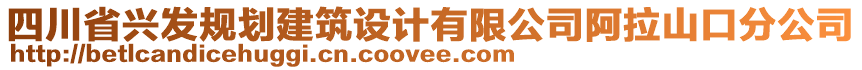 四川省兴发规划建筑设计有限公司阿拉山口分公司
http://betlcandicehuggi.cn.coovee.com